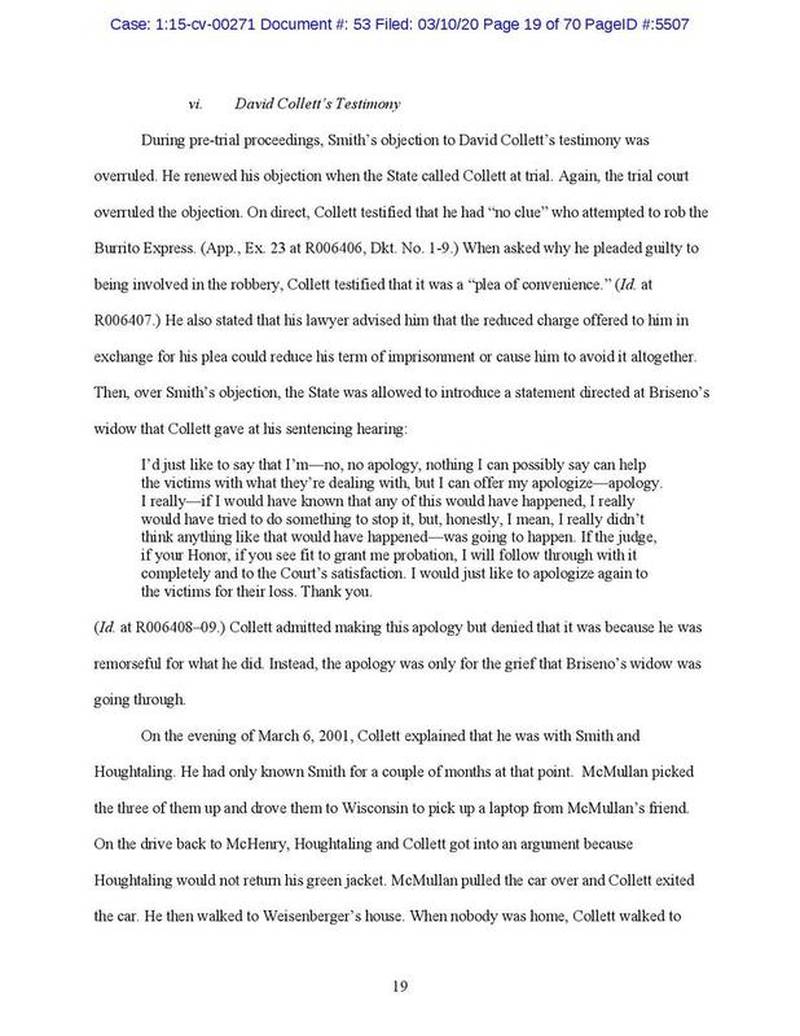 Case: 1:15-cv-00271 Document #: 53 Filed: 03/10/20 Page 19 of 70 PageID #:5507

vi. David Collett's Testimony

During pre-trial proceedings, Smith's objection to David Collett's testimony was overruled. He renewed his objection when the State called Collett at trial. Again, the trial court overruled the objection. On direct, Collett testified that he had "no clue" who attempted to rob the Burrito Express. (App., Ex. 23 at R006406, Dkt. No. 1-9.) When asked why he pleaded guilty to being involved in the robbery, Collett testified that it was a "plea of convenience." (Id. at R006407.) He also stated that his lawyer advised him that the reduced charge offered to him in exchange for his plea could reduce his term of imprisonment or cause him to avoid it altogether. Then, over Smith's objection, the State was allowed to introduce a statement directed at Briseno's widow that Collett gave at his sentencing hearing:

I'd just like to say that I'm—no, no apology, nothing I can possibly say can help the victims with what they're dealing with, but I can offer my apologize—apology. I really—if I would have known that any of this would have happened, I really would have tried to do something to stop it, but, honestly, I mean, I really didn't think anything like that would have happened—was going to happen. If the judge, if your Honor, if you see fit to grant me probation, I will follow through with it completely and to the Court's satisfaction. I would just like to apologize again to the victims for their loss. Thank you.

(Id. at R006408–09.) Collett admitted making this apology but denied that it was because he was remorseful for what he did. Instead, the apology was only for the grief that Briseno's widow was going through.

On the evening of March 6, 2001, Collett explained that he was with Smith and Houghtaling. He had only known Smith for a couple of months at that point. McMullan picked the three of them up and drove them to Wisconsin to pick up a laptop from McMullan's friend. On the drive back to McHenry, Houghtaling and Collett got into an argument because Houghtaling would not return his green jacket. McMullan pulled the car over and Collett exited the car. He then walked to Weisenberger's house. When nobody was home, Collett walked to

19